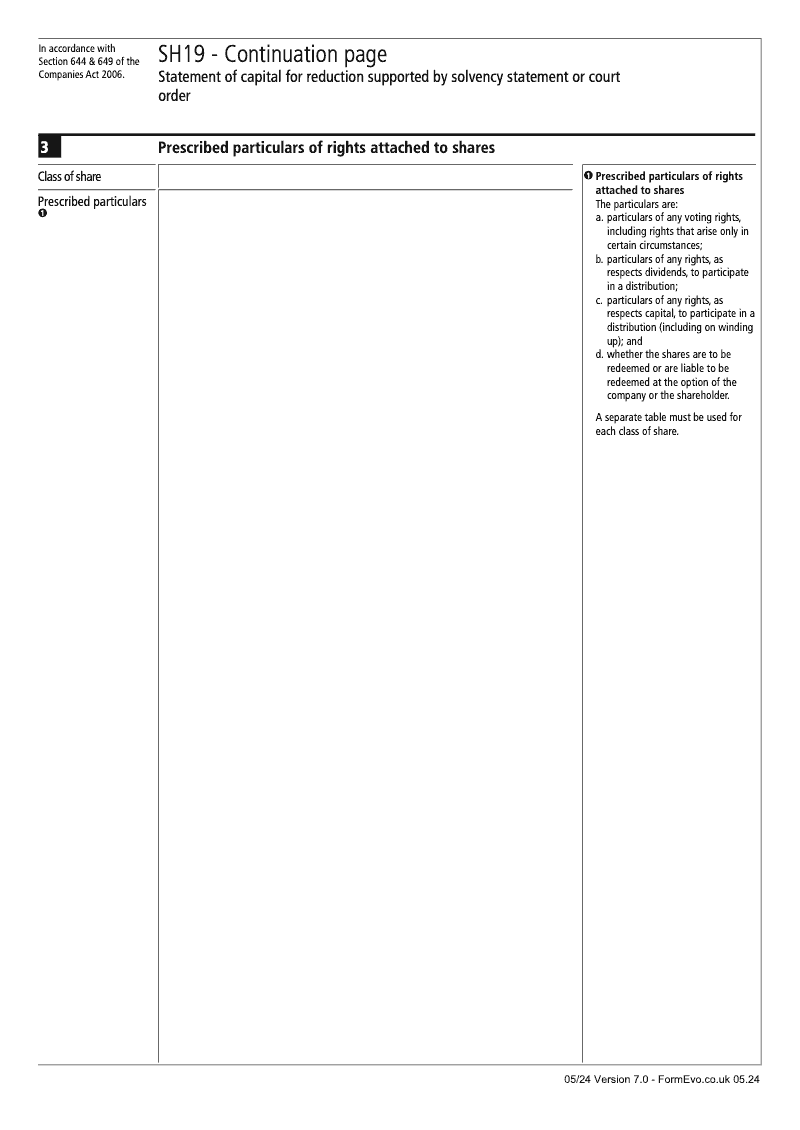 In accordance with Section 644 & 649 of the Companies Act 2006.

SH19 - Continuation page
Statement of capital for reduction supported by solvency statement or court order

3 Prescribed particulars of rights attached to shares

Class of share

Prescribed particulars ❶

❶ Prescribed particulars of rights attached to shares
The particulars are:
a. particulars of any voting rights, including rights that arise only in certain circumstances;
b. particulars of any rights, as respects dividends, to participate in a distribution;
c. particulars of any rights, as respects capital, to participate in a distribution (including on winding up); and
d. whether the shares are to be redeemed or are liable to be redeemed at the option of the company or the shareholder.

A separate table must be used for each class of share.

05/24 Version 7.0 - FormEvo.co.uk 05.24